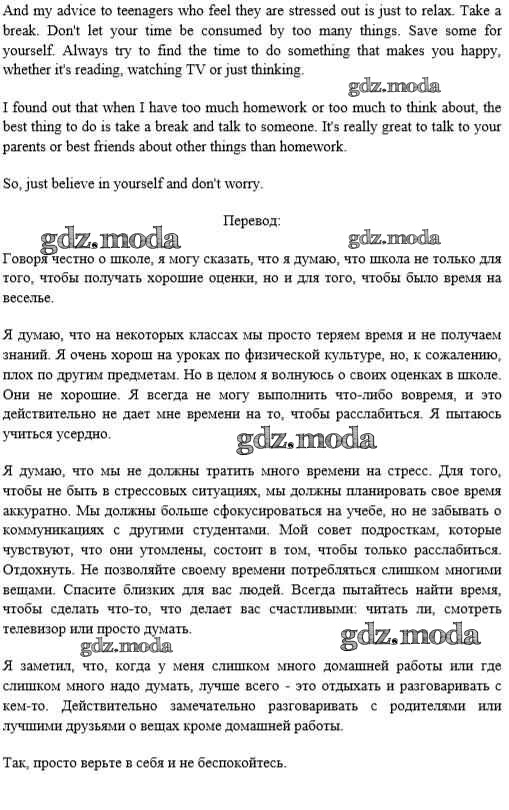 And my advice to teenagers who feel they are stressed out is just to relax. Take a break. Don't let your time be consumed by too many things. Save some for yourself. Always try to find the time to do something that makes you happy, whether it's reading, watching TV or just thinking.

gdz.moda

I found out that when I have too much homework or too much to think about, the best thing to do is take a break and talk to someone. It's really great to talk to your parents or best friends about other things than homework.

So, just believe in yourself and don't worry.

Перевод:

gdz.moda gdz.moda

Говоря честно о школе, я могу сказать, что я думаю, что школа не только для того, чтобы получать хорошие оценки, но и для того, чтобы было время на веселье.

Я думаю, что на некоторых классах мы просто теряем время и не получаем знаний. Я очень хорош на уроках по физической культуре, но, к сожалению, плох по другим предметам. Но в целом я волнуюсь о своих оценках в школе. Они не хорошие. Я всегда не могу выполнить что-либо вовремя, и это действительно не дает мне времени на то, чтобы расслабиться. Я пытаюсь учиться усердно.

gdz.moda

Я думаю, что мы не должны тратить много времени на стресс. Для того, чтобы не быть в стрессовых ситуациях, мы должны планировать свое время аккуратно. Мы должны больше сфокусироваться на учебе, но не забывать о коммуникациях с другими студентами. Мой совет подросткам, которые чувствуют, что они утомлены, состоит в том, чтобы только расслабиться. Отдохнуть. Не позволяйте своему времени потребляться слишком многими вещами. Спасите близких для вас людей. Всегда пытайтесь найти время, чтобы сделать что-то, что делает вас счастливыми: читать ли, смотреть телевизор или просто думать.

gdz.moda gdz.moda

Я заметил, что, когда у меня слишком много домашней работы или где слишком много надо думать, лучше всего - это отдыхать и разговаривать с кем-то. Действительно замечательно разговаривать с родителями или лучшими друзьями о вещах кроме домашней работы.

Так, просто верьте в себя и не беспокойтесь.